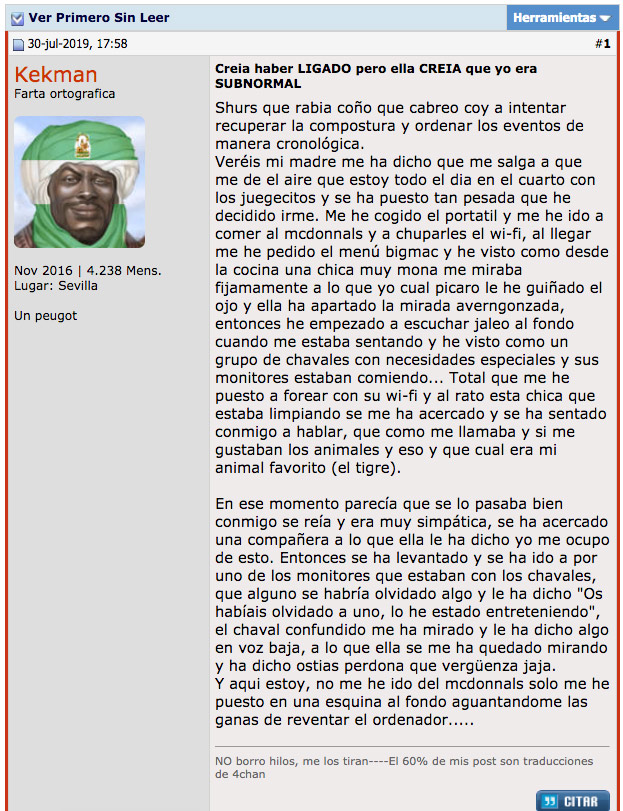 Ver Primero Sin Leer

Herramientas

30-jul-2019, 17:58

#1

Kekman
Farta ortografica

Nov 2016 | 4.238 Mens.
Lugar: Sevilla

Un peugot

Creia haber LIGADO pero ella CREIA que yo era SUBNORMAL

Shurs que rabia coño que cabreo coy a intentar recuperar la compostura y ordenar los eventos de manera cronológica.
Veréis mi madre me ha dicho que me salga a que me de el aire que estoy todo el dia en el cuarto con los juegecitos y se ha puesto tan pesada que he decidido irme. Me he cogido el portatil y me he ido a comer al mcdonnals y a chuparles el wi-fi, al llegar me he pedido el menú bigmac y he visto como desde la cocina una chica muy mona me miraba fijamamente a lo que yo cual picaro le he guiñado el ojo y ella ha apartado la mirada averngonzada, entonces he empezado a escuchar jaleo al fondo cuando me estaba sentando y he visto como un grupo de chavales con necesidades especiales y sus monitores estaban comiendo... Total que me he puesto a forear con su wi-fi y al rato esta chica que estaba limpiando se me ha acercado y se ha sentado conmigo a hablar, que como me llamaba y si me gustaban los animales y eso y que cual era mi animal favorito (el tigre).

En ese momento parecía que se lo pasaba bien conmigo se reía y era muy simpática, se ha acercado una compañera a lo que ella le ha dicho yo me ocupo de esto. Entonces se ha levantado y se ha ido a por uno de los monitores que estaban con los chavales, que alguno se habría olvidado algo y le ha dicho "Os habíais olvidado a uno, lo he estado entreteniendo", el chaval confundido me ha mirado y le ha dicho algo en voz baja, a lo que ella se me ha quedado mirando y ha dicho ostias perdona que vergüenza jaja.
Y aqui estoy, no me he ido del mcdonnals solo me he puesto en una esquina al fondo aguantandome las ganas de reventar el ordenador.....

NO borro hilos, me los tiran----El 60% de mis post son traducciones de 4chan

CITAR